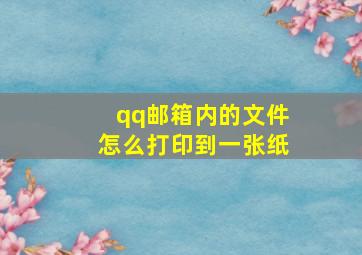 qq邮箱内的文件
怎么打印到一张纸